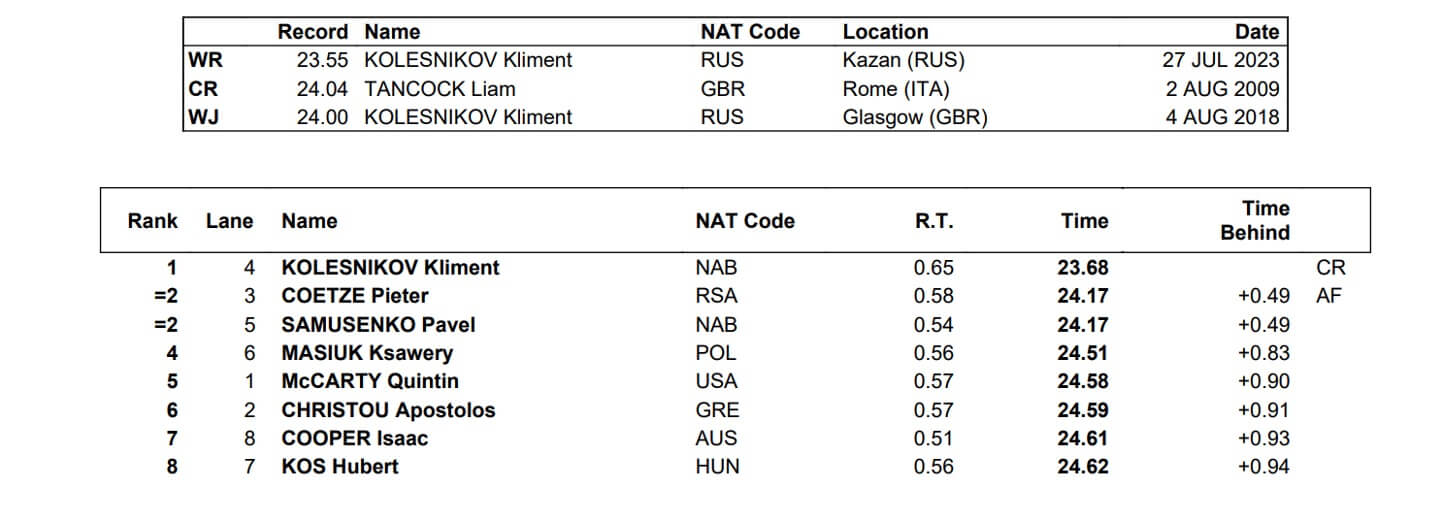 | | Record | Name | NAT Code | Location | Date |
|---|---|---|---|---|---|
| WR | 23.55 | KOLESNIKOV Kliment | RUS | Kazan (RUS) | 27 JUL 2023 |
| CR | 24.04 | TANCOCK Liam | GBR | Rome (ITA) | 2 AUG 2009 |
| WJ | 24.00 | KOLESNIKOV Kliment | RUS | Glasgow (GBR) | 4 AUG 2018 |

| Rank | Lane | Name | NAT Code | R.T. | Time | Time Behind | |
|---|---|---|---|---|---|---|---|
| 1 | 4 | KOLESNIKOV Kliment | NAB | 0.65 | 23.68 | | CR |
| =2 | 3 | COETZE Pieter | RSA | 0.58 | 24.17 | +0.49 | AF |
| =2 | 5 | SAMUSENKO Pavel | NAB | 0.54 | 24.17 | +0.49 | |
| 4 | 6 | MASIUK Ksawery | POL | 0.56 | 24.51 | +0.83 | |
| 5 | 1 | McCARTY Quintin | USA | 0.57 | 24.58 | +0.90 | |
| 6 | 2 | CHRISTOU Apostolos | GRE | 0.57 | 24.59 | +0.91 | |
| 7 | 8 | COOPER Isaac | AUS | 0.51 | 24.61 | +0.93 | |
| 8 | 7 | KOS Hubert | HUN | 0.56 | 24.62 | +0.94 | |